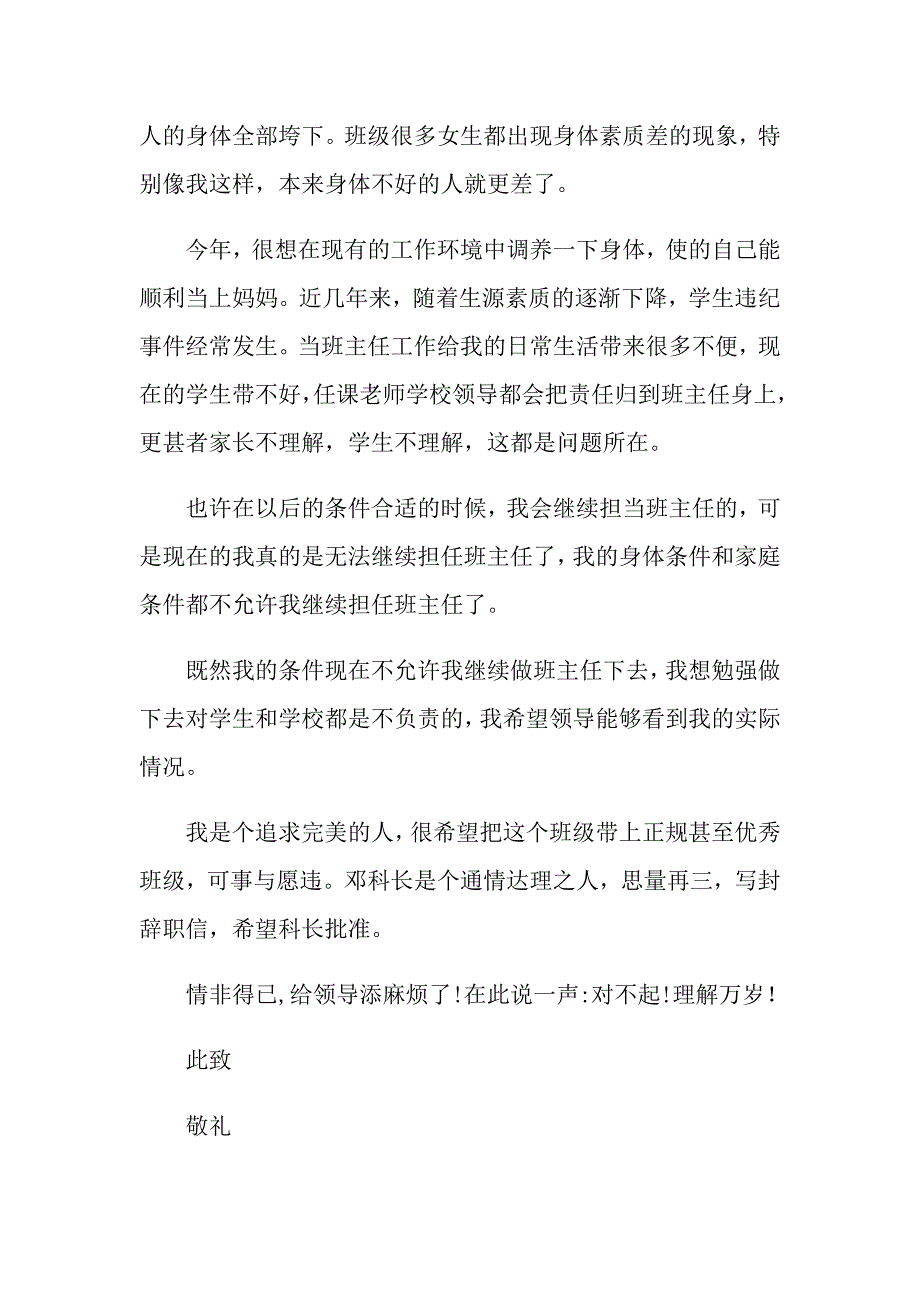 人的身体全部垮下。班级很多女生都出现身体素质差的现象，特别像我这样，本来身体不好的人就更差了。

今年，很想在现有的工作环境中调养一下身体，使的自己能顺利当上妈妈。近几年来，随着生源素质的逐渐下降，学生违纪事件经常发生。当班主任工作给我的日常生活带来很多不便，现在的学生带不好，任课老师学校领导都会把责任归到班主任身上，更甚者家长不理解，学生不理解，这都是问题所在。

也许在以后的条件合适的时候，我会继续担当班主任的，可是现在的我真的是无法继续担任班主任了，我的身体条件和家庭条件都不允许我继续担任班主任了。

既然我的条件现在不允许我继续做班主任下去，我想勉强做下去对学生和学校都是不负责的，我希望领导能够看到我的实际情况。

我是个追求完美的人，很希望把这个班级带上正规甚至优秀班级，可事与愿违。邓科长是个通情达理之人，思量再三，写封辞职信，希望科长批准。

情非得已，给领导添麻烦了！在此说一声：对不起！理解万岁！

此致

敬礼